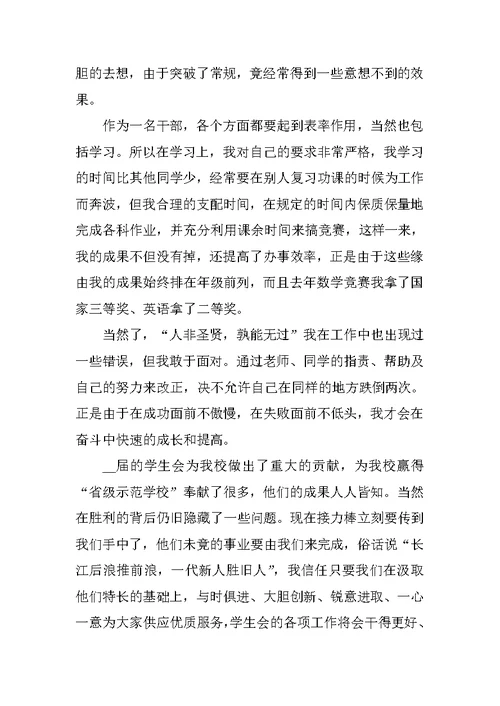 胆的去想，由于突破了常规，竟经常得到一些意想不到的效果。

作为一名干部，各个方面都要起到表率作用，当然也包括学习。所以在学习上，我对自己的要求非常严格，我学习的时间比其他同学少，经常要在别人复习功课的时候为工作而奔波，但我合理的支配时间，在规定的时间内保质保量地完成各科作业，并充分利用课余时间来搞竞赛，这样一来，我的成果不但没有掉，还提高了办事效率，正是由于这些缘由我的成果始终排在年级前列，而且去年数学竞赛我拿了国家三等奖、英语拿了二等奖。

当然了，“人非圣贤，孰能无过”我在工作中也出现过一些错误，但我敢于面对。通过老师、同学的指责、帮助及自己的努力来改正，决不允许自己在同样的地方跌倒两次。正是由于在成功面前不傲慢，在失败面前不低头，我才会在奋斗中快速的成长和提高。

__届的学生会为我校做出了重大的贡献，为我校赢得“省级示范学校”奉献了很多，他们的成果人人皆知。当然在胜利的背后仍旧隐藏了一些问题。现在接力棒立刻要传到我们手中了，他们未竟的事业要由我们来完成，俗话说“长江后浪推前浪，一代新人胜旧人”，我信任只要我们在汲取他们特长的基础上，与时俱进、大胆创新、锐意进取、一心一意为大家供应优质服务，学生会的各项工作将会干得更好、